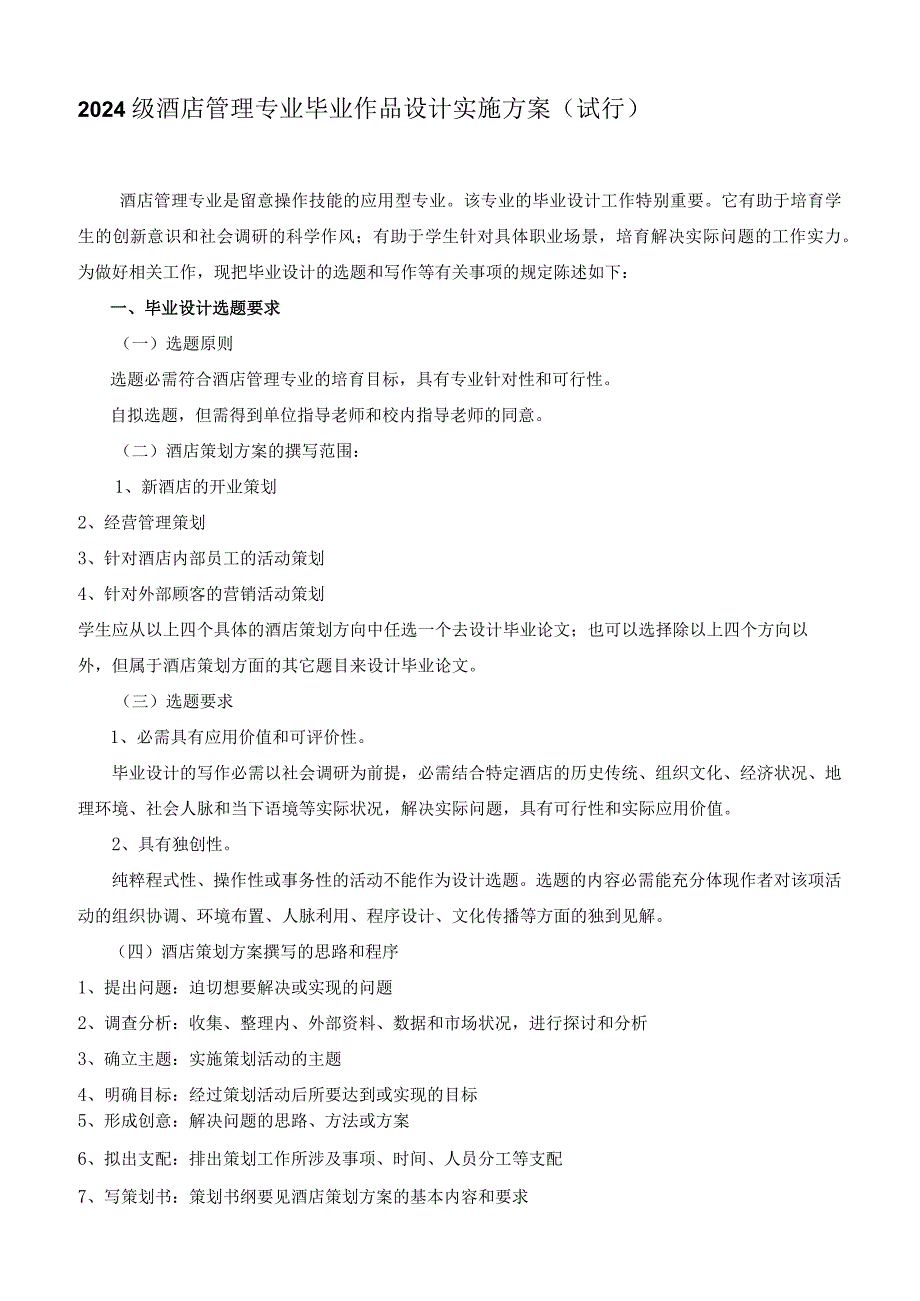 2024级酒店管理专业毕业作品设计实施方案（试行）

酒店管理专业是留意操作技能的应用型专业。该专业的毕业设计工作特别重要。它有助于培育学生的创新意识和社会调研的科学作风；有助于学生针对具体职业场景，培育解决实际问题的工作实力。为做好相关工作，现把毕业设计的选题和写作等有关事项的规定陈述如下：

一、毕业设计选题要求

（一）选题原则

选题必需符合酒店管理专业的培育目标，具有专业针对性和可行性。

自拟选题，但需得到单位指导老师和校内指导老师的同意。

（二）酒店策划方案的撰写范围：

1、新酒店的开业策划

2、经营管理策划

3、针对酒店内部员工的活动策划

4、针对外部顾客的营销活动策划

学生应从以上四个具体的酒店策划方向中任选一个去设计毕业论文；也可以选择除以上四个方向以外，但属于酒店策划方面的其它题目来设计毕业论文。

（三）选题要求

1、必需具有应用价值和可评价性。

毕业设计的写作必需以社会调研为前提，必需结合特定酒店的历史传统、组织文化、经济状况、地理环境、社会人脉和当下语境等实际状况，解决实际问题，具有可行性和实际应用价值。

2、具有独创性。

纯粹程式性、操作性或事务性的活动不能作为设计选题。选题的内容必需能充分体现作者对该项活动的组织协调、环境布置、人脉利用、程序设计、文化传播等方面的独到见解。

（四）酒店策划方案撰写的思路和程序

1、提出问题：迫切想要解决或实现的问题

2、调查分析：收集、整理内、外部资料、数据和市场状况，进行探讨和分析

3、确立主题：实施策划活动的主题

4、明确目标：经过策划活动后所要达到或实现的目标

5、形成创意：解决问题的思路、方法或方案

6、拟出支配：排出策划工作所涉及事项、时间、人员分工等支配

7、写策划书：策划书纲要见酒店策划方案的基本内容和要求